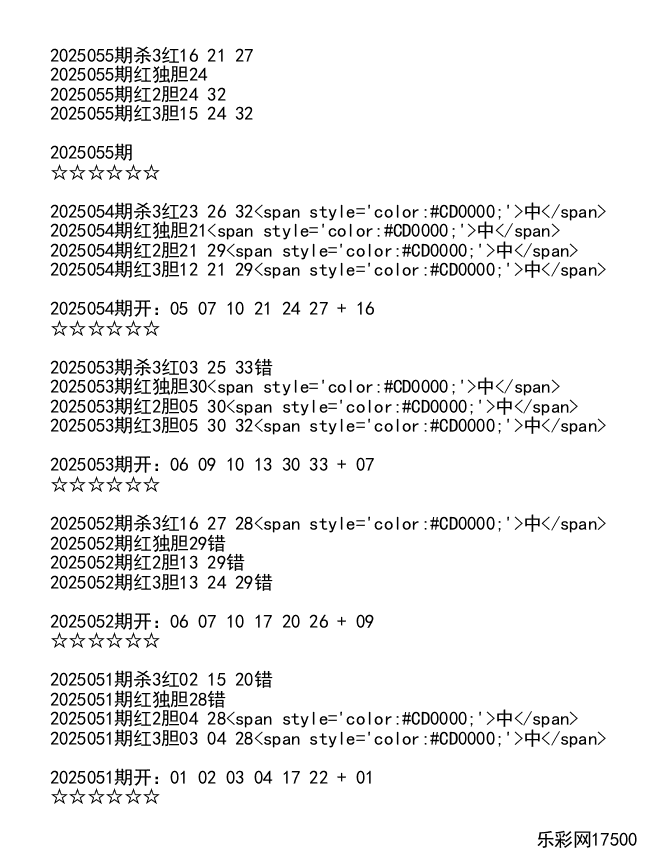 2025055期杀3红16 21 27
2025055期红独胆24
2025055期红2胆24 32
2025055期红3胆15 24 32

2025055期
☆☆☆☆☆☆

2025054期杀3红23 26 32<span style='color:#CD0000;'>中</span>
2025054期红独胆21<span style='color:#CD0000;'>中</span>
2025054期红2胆21 29<span style='color:#CD0000;'>中</span>
2025054期红3胆12 21 29<span style='color:#CD0000;'>中</span>

2025054期开：05 07 10 21 24 27 + 16
☆☆☆☆☆☆

2025053期杀3红03 25 33错
2025053期红独胆30<span style='color:#CD0000;'>中</span>
2025053期红2胆05 30<span style='color:#CD0000;'>中</span>
2025053期红3胆05 30 32<span style='color:#CD0000;'>中</span>

2025053期开：06 09 10 13 30 33 + 07
☆☆☆☆☆☆

2025052期杀3红16 27 28<span style='color:#CD0000;'>中</span>
2025052期红独胆29错
2025052期红2胆13 29错
2025052期红3胆13 24 29错

2025052期开：06 07 10 17 20 26 + 09
☆☆☆☆☆☆

2025051期杀3红02 15 20错
2025051期红独胆28错
2025051期红2胆04 28<span style='color:#CD0000;'>中</span>
2025051期红3胆03 04 28<span style='color:#CD0000;'>中</span>

2025051期开：01 02 03 04 17 22 + 01
☆☆☆☆☆☆

乐彩网17500